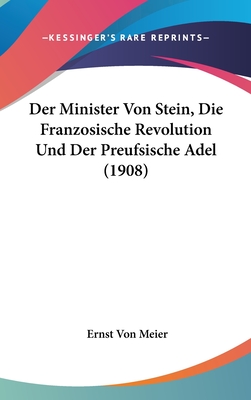 —KESSINGER'S RARE REPRINTS—

Der Minister Von Stein, Die Franzosische Revolution Und Der Preufsische Adel (1908)

Ernst Von Meier